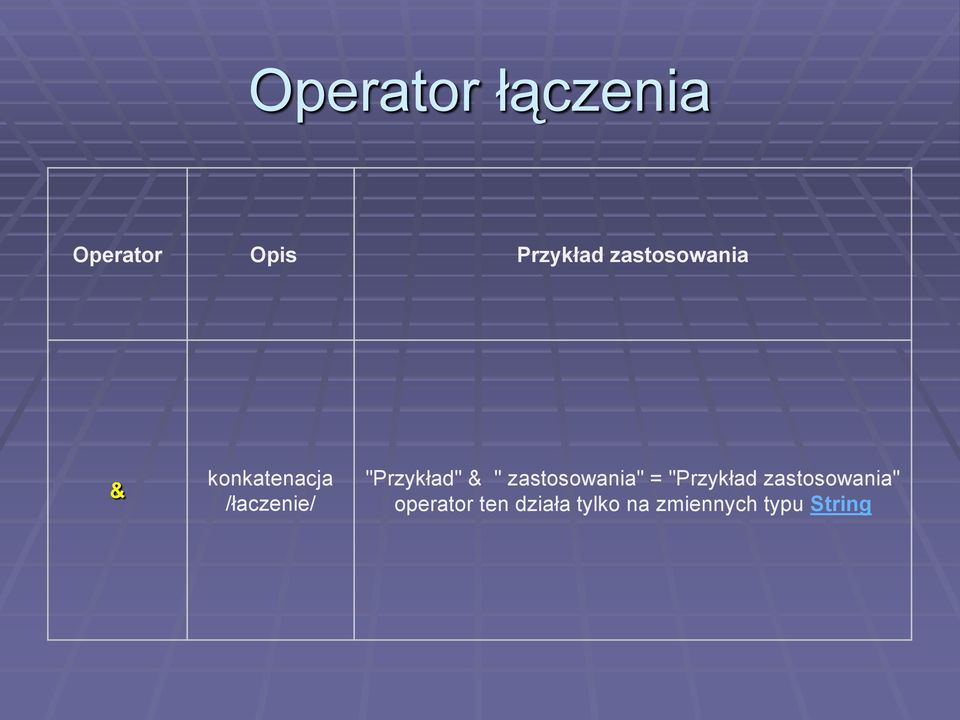 Operator łączenia

| Operator | Opis | Przykład zastosowania |
|---|---|---|
| & | konkatenacja /łaczenie/ | "Przykład" & " zastosowania" = "Przykład zastosowania" operator ten działa tylko na zmiennych typu String |